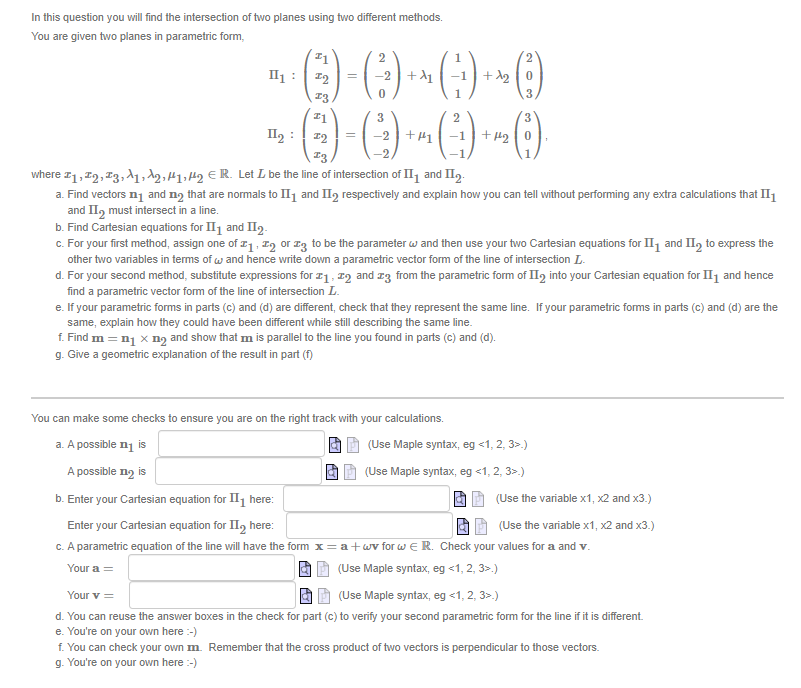 In this question you will find the intersection of two planes using two different methods.

You are given two planes in parametric form,

$\Pi_1 : \begin{pmatrix} x_1 \\ x_2 \\ x_3 \end{pmatrix} = \begin{pmatrix} 2 \\ -2 \\ 0 \end{pmatrix} + \lambda_1 \begin{pmatrix} 1 \\ -1 \\ 1 \end{pmatrix} + \lambda_2 \begin{pmatrix} 2 \\ 0 \\ 3 \end{pmatrix}$

$\Pi_2 : \begin{pmatrix} x_1 \\ x_2 \\ x_3 \end{pmatrix} = \begin{pmatrix} 3 \\ -2 \\ -2 \end{pmatrix} + \mu_1 \begin{pmatrix} 2 \\ -1 \\ -1 \end{pmatrix} + \mu_2 \begin{pmatrix} 3 \\ 0 \\ 1 \end{pmatrix},$

where $x_1, x_2, x_3, \lambda_1, \lambda_2, \mu_1, \mu_2 \in \mathbb{R}$. Let $L$ be the line of intersection of $\Pi_1$ and $\Pi_2$.

a. Find vectors $\mathbf{n}_1$ and $\mathbf{n}_2$ that are normals to $\Pi_1$ and $\Pi_2$ respectively and explain how you can tell without performing any extra calculations that $\Pi_1$ and $\Pi_2$ must intersect in a line.

b. Find Cartesian equations for $\Pi_1$ and $\Pi_2$.

c. For your first method, assign one of $x_1$, $x_2$ or $x_3$ to be the parameter $\omega$ and then use your two Cartesian equations for $\Pi_1$ and $\Pi_2$ to express the other two variables in terms of $\omega$ and hence write down a parametric vector form of the line of intersection $L$.

d. For your second method, substitute expressions for $x_1$, $x_2$ and $x_3$ from the parametric form of $\Pi_2$ into your Cartesian equation for $\Pi_1$ and hence find a parametric vector form of the line of intersection $L$.

e. If your parametric forms in parts (c) and (d) are different, check that they represent the same line. If your parametric forms in parts (c) and (d) are the same, explain how they could have been different while still describing the same line.

f. Find $\mathbf{m} = \mathbf{n}_1 \times \mathbf{n}_2$ and show that $\mathbf{m}$ is parallel to the line you found in parts (c) and (d).

g. Give a geometric explanation of the result in part (f)

You can make some checks to ensure you are on the right track with your calculations.

a. A possible $\mathbf{n}_1$ is (Use Maple syntax, eg <1, 2, 3>.)

A possible $\mathbf{n}_2$ is (Use Maple syntax, eg <1, 2, 3>.)

b. Enter your Cartesian equation for $\Pi_1$ here: (Use the variable x1, x2 and x3.)

Enter your Cartesian equation for $\Pi_2$ here: (Use the variable x1, x2 and x3.)

c. A parametric equation of the line will have the form $\mathbf{x} = \mathbf{a} + \omega\mathbf{v}$ for $\omega \in \mathbb{R}$. Check your values for $\mathbf{a}$ and $\mathbf{v}$.

Your $\mathbf{a} =$ (Use Maple syntax, eg <1, 2, 3>.)

Your $\mathbf{v} =$ (Use Maple syntax, eg <1, 2, 3>.)

d. You can reuse the answer boxes in the check for part (c) to verify your second parametric form for the line if it is different.

e. You're on your own here :-)

f. You can check your own $\mathbf{m}$. Remember that the cross product of two vectors is perpendicular to those vectors.

g. You're on your own here :-)